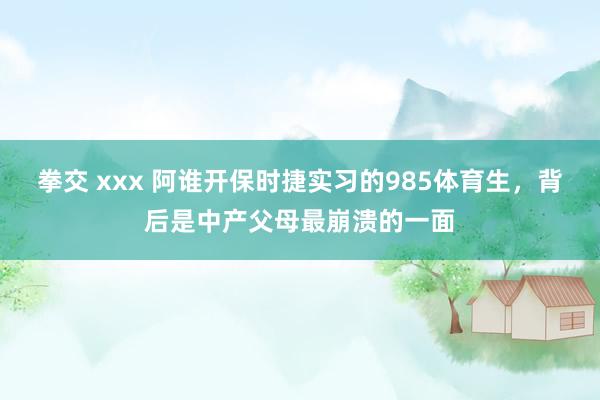 拳交 xxx 阿谁开保时捷实习的985体育生，背后是中产父母最崩溃的一面